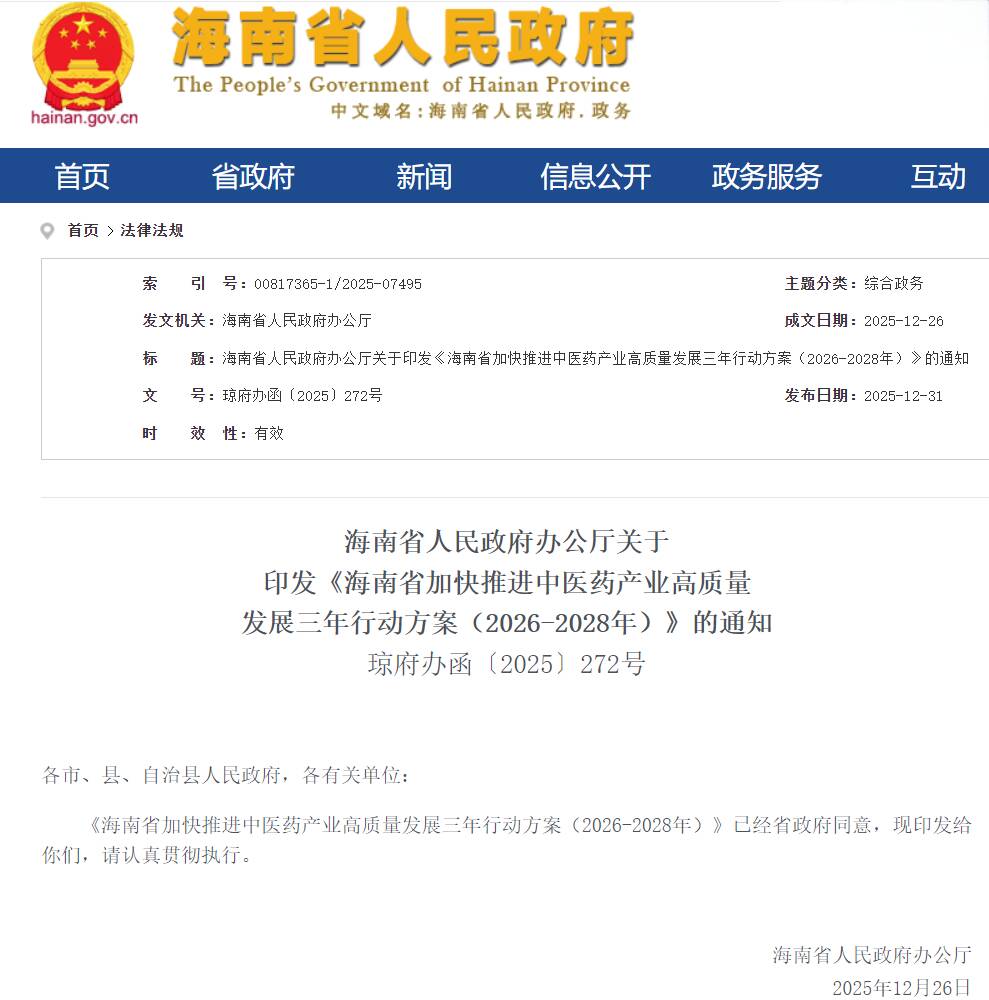 hainan.gov.cn

海南省人民政府

The People's Government of Hainan Province

中文域名：海南省人民政府.政务

首页 省政府 新闻 信息公开 政务服务 互动

首页 > 法律法规

索 引 号：00817365-1/2025-07495

主题分类：综合政务

发文机关：海南省人民政府办公厅

成文日期：2025-12-26

标 题：海南省人民政府办公厅关于印发《海南省加快推进中医药产业高质量发展三年行动方案（2026-2028年）》的通知

文 号：琼府办函〔2025〕272号

发布日期：2025-12-31

时 效 性：有效

海南省人民政府办公厅关于
印发《海南省加快推进中医药产业高质量
发展三年行动方案（2026-2028年）》的通知
琼府办函〔2025〕272号

各市、县、自治县人民政府，各有关单位：

《海南省加快推进中医药产业高质量发展三年行动方案（2026-2028年）》已经省政府同意，现印发给你们，请认真贯彻执行。

海南省人民政府办公厅
2025年12月26日